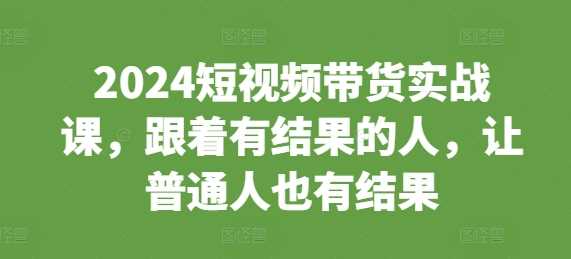 2024短视频带货实战课，跟着有结果的人，让普通人也有结果